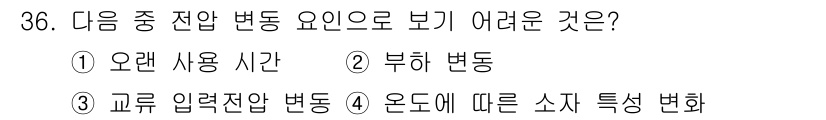 36. 다음 중 전압 변동 요인으로 보기 어려운 것은?
① 오랜 사용 시간　② 부하 변동
③ 교류 입력전압 변동　④ 온도에 따른 소자 특성 변화